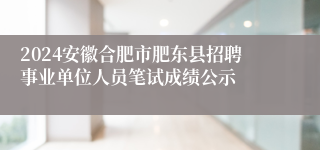 2024安徽合肥市肥东县招聘事业单位人员笔试成绩公示